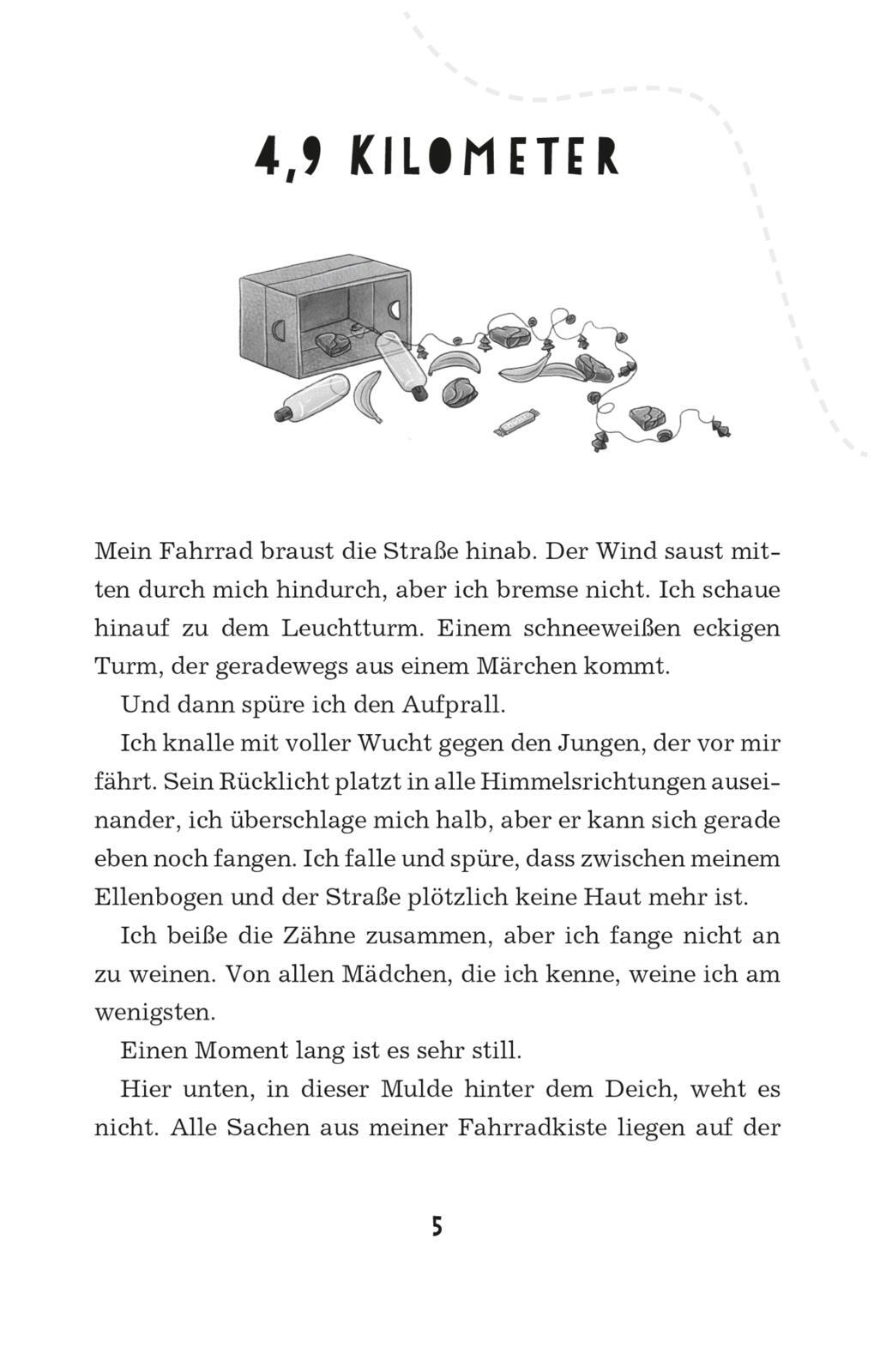 4,9 KILOMETER

Mein Fahrrad braust die Straße hinab. Der Wind saust mitten durch mich hindurch, aber ich bremse nicht. Ich schaue hinauf zu dem Leuchtturm. Einem schneeweißen eckigen Turm, der geradewegs aus einem Märchen kommt.

Und dann spüre ich den Aufprall.

Ich knalle mit voller Wucht gegen den Jungen, der vor mir fährt. Sein Rücklicht platzt in alle Himmelsrichtungen auseinander, ich überschlage mich halb, aber er kann sich gerade eben noch fangen. Ich falle und spüre, dass zwischen meinem Ellenbogen und der Straße plötzlich keine Haut mehr ist.

Ich beiße die Zähne zusammen, aber ich fange nicht an zu weinen. Von allen Mädchen, die ich kenne, weine ich am wenigsten.

Einen Moment lang ist es sehr still.

Hier unten, in dieser Mulde hinter dem Deich, weht es nicht. Alle Sachen aus meiner Fahrradkiste liegen auf der

5